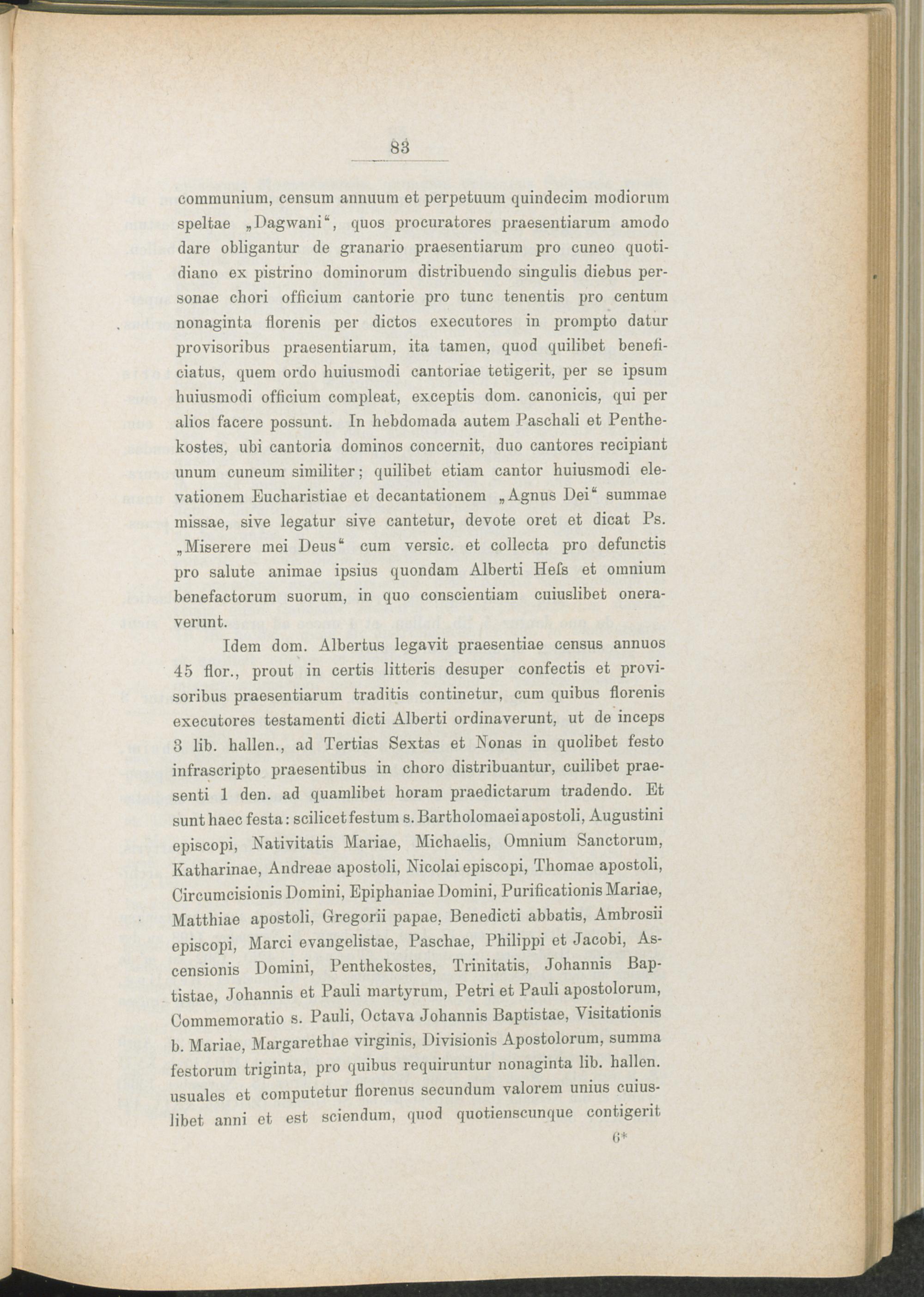 83

communium, censum annuum et perpetuum quindecim modiorum speltae „Dagwani“, quos procuratores praesentiarum amodo dare obligantur de granario praesentiarum pro cuneo quotidiano ex pistrino dominorum distribuendo singulis diebus personae chori officium cantorie pro tunc tenentis pro centum nonaginta florenis per dictos executores in prompto datur provisoribus praesentiarum, ita tamen, quod quilibet beneficiatus, quem ordo huiusmodi cantoriae tetigerit, per se ipsum huiusmodi officium compleat, exceptis dom. canonicis, qui per alios facere possunt. In hebdomada autem Paschali et Penthekostes, ubi cantoria dominos concernit, duo cantores recipiant unum cuneum similiter; quilibet etiam cantor huiusmodi elevationem Eucharistiae et decantationem „Agnus Dei“ summae missae, sive legatur sive cantetur, devote oret et dicat Ps. „Miserere mei Deus“ cum versic. et collecta pro defunctis pro salute animae ipsius quondam Alberti Heſs et omnium benefactorum suorum, in quo conscientiam cuiuslibet oneraverunt.

Idem dom. Albertus legavit praesentiae census annuos 45 flor., prout in certis litteris desuper confectis et provisoribus praesentiarum traditis continetur, cum quibus florenis executores testamenti dicti Alberti ordinaverunt, ut de inceps 3 lib. hallen., ad Tertias Sextas et Nonas in quolibet festo infrascripto praesentibus in choro distribuantur, cuilibet praesenti 1 den. ad quamlibet horam praedictarum tradendo. Et sunt haec festa: scilicet festum s. Bartholomaei apostoli, Augustini episcopi, Nativitatis Mariae, Michaelis, Omnium Sanctorum, Katharinae, Andreae apostoli, Nicolai episcopi, Thomae apostoli, Circumcisionis Domini, Epiphaniae Domini, Purificationis Mariae, Matthiae apostoli, Gregorii papae, Benedicti abbatis, Ambrosii episcopi, Marci evangelistae, Paschae, Philippi et Jacobi, Ascensionis Domini, Penthekostes, Trinitatis, Johannis Baptistae, Johannis et Pauli martyrum, Petri et Pauli apostolorum, Commemoratio s. Pauli, Octava Johannis Baptistae, Visitationis b. Mariae, Margarethae virginis, Divisionis Apostolorum, summa festorum triginta, pro quibus requiruntur nonaginta lib. hallen. usuales et computetur florenus secundum valorem unius cuiuslibet anni et est sciendum, quod quotienscunque contigerit

6*